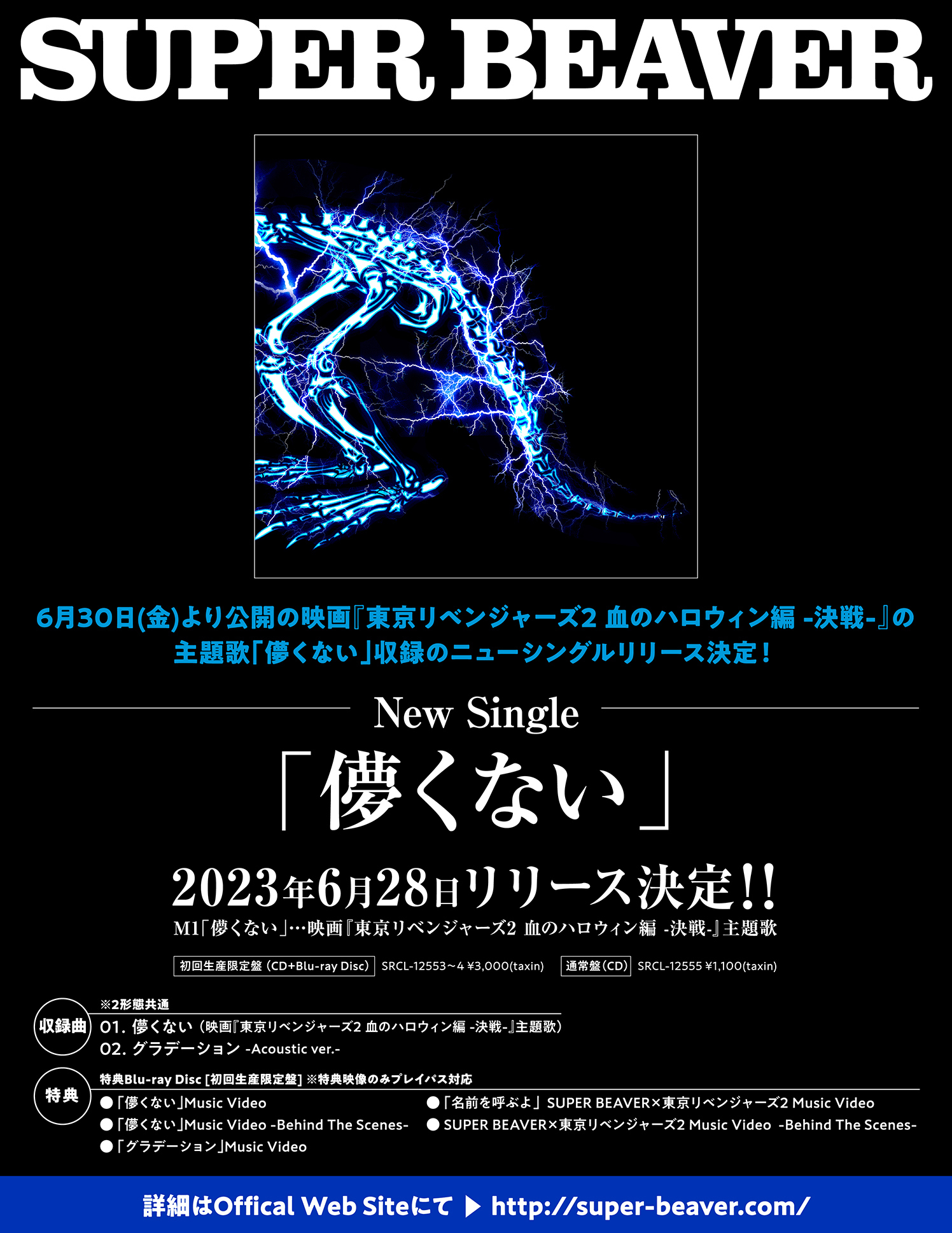 SUPER BEAVER

6月30日(金)より公開の映画『東京リベンジャーズ2 血のハロウィン編 -決戦-』の主題歌「儚くない」収録のニューシングルリリース決定！

New Single

「儚くない」

2023年6月28日リリース決定!!

M1「儚くない」…映画『東京リベンジャーズ2 血のハロウィン編 -決戦-』主題歌

初回生産限定盤（CD+Blu-ray Disc） SRCL-12553～4 ¥3,000(taxin) 通常盤（CD） SRCL-12555 ¥1,100(taxin)

収録曲 ※2形態共通
01. 儚くない（映画『東京リベンジャーズ2 血のハロウィン編 -決戦-』主題歌）
02. グラデーション -Acoustic ver.-

特典 特典Blu-ray Disc [初回生産限定盤] ※特典映像のみプレイパス対応
●「儚くない」Music Video
●「儚くない」Music Video -Behind The Scenes-
●「グラデーション」Music Video
●「名前を呼ぶよ」 SUPER BEAVER×東京リベンジャーズ2 Music Video
● SUPER BEAVER×東京リベンジャーズ2 Music Video -Behind The Scenes-

詳細はOffical Web Siteにて ▶ http://super-beaver.com/